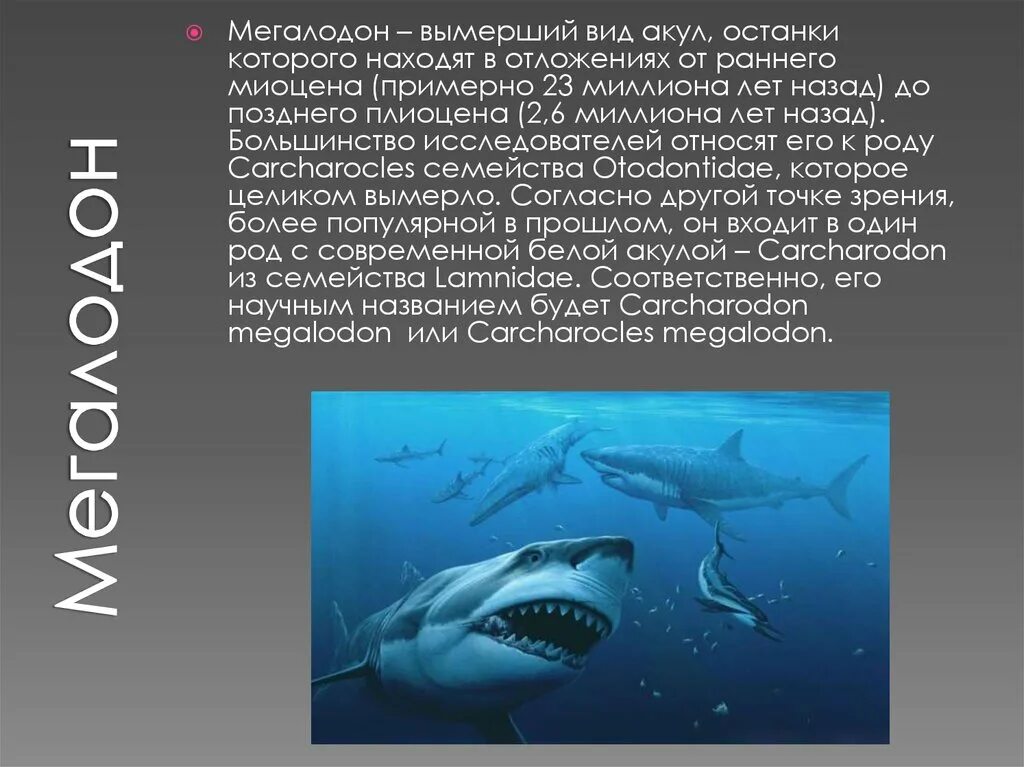 Мегалодон

Мегалодон – вымерший вид акул, останки которого находят в отложениях от раннего миоцена (примерно 23 миллиона лет назад) до позднего плиоцена (2,6 миллиона лет назад). Большинство исследователей относят его к роду Carcharocles семейства Otodontidae, которое целиком вымерло. Согласно другой точке зрения, более популярной в прошлом, он входит в один род с современной белой акулой – Carcharodon из семейства Lamnidae. Соответственно, его научным названием будет Carcharodon megalodon или Carcharocles megalodon.